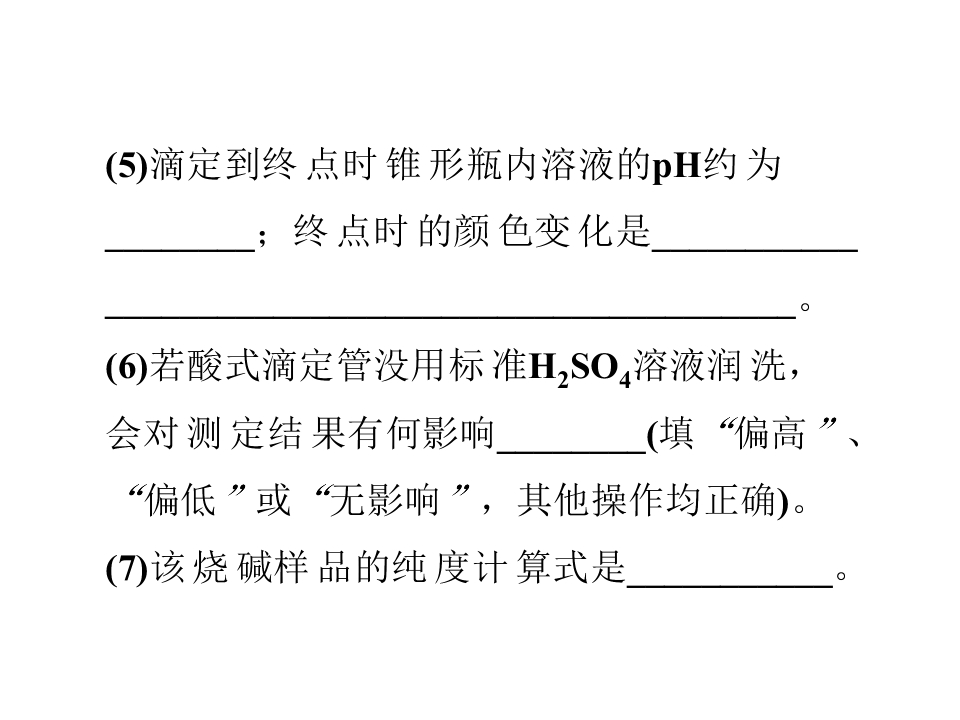 (5)滴定到终点时锥形瓶内溶液的pH约为____；终点时的颜色变化是____。

(6)若酸式滴定管没用标准$H_2SO_4$溶液润洗，会对测定结果有何影响____(填“偏高”、“偏低”或“无影响”，其他操作均正确)。

(7)该烧碱样品的纯度计算式是____。